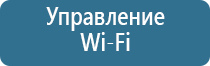 Управление Wi-Fi